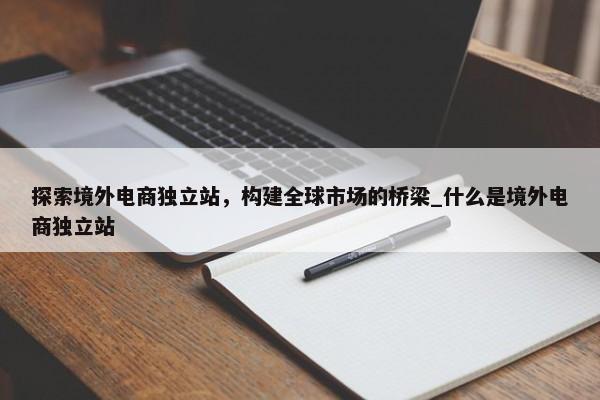 探索境外电商独立站，构建全球市场的桥梁_什么是境外电商独立站